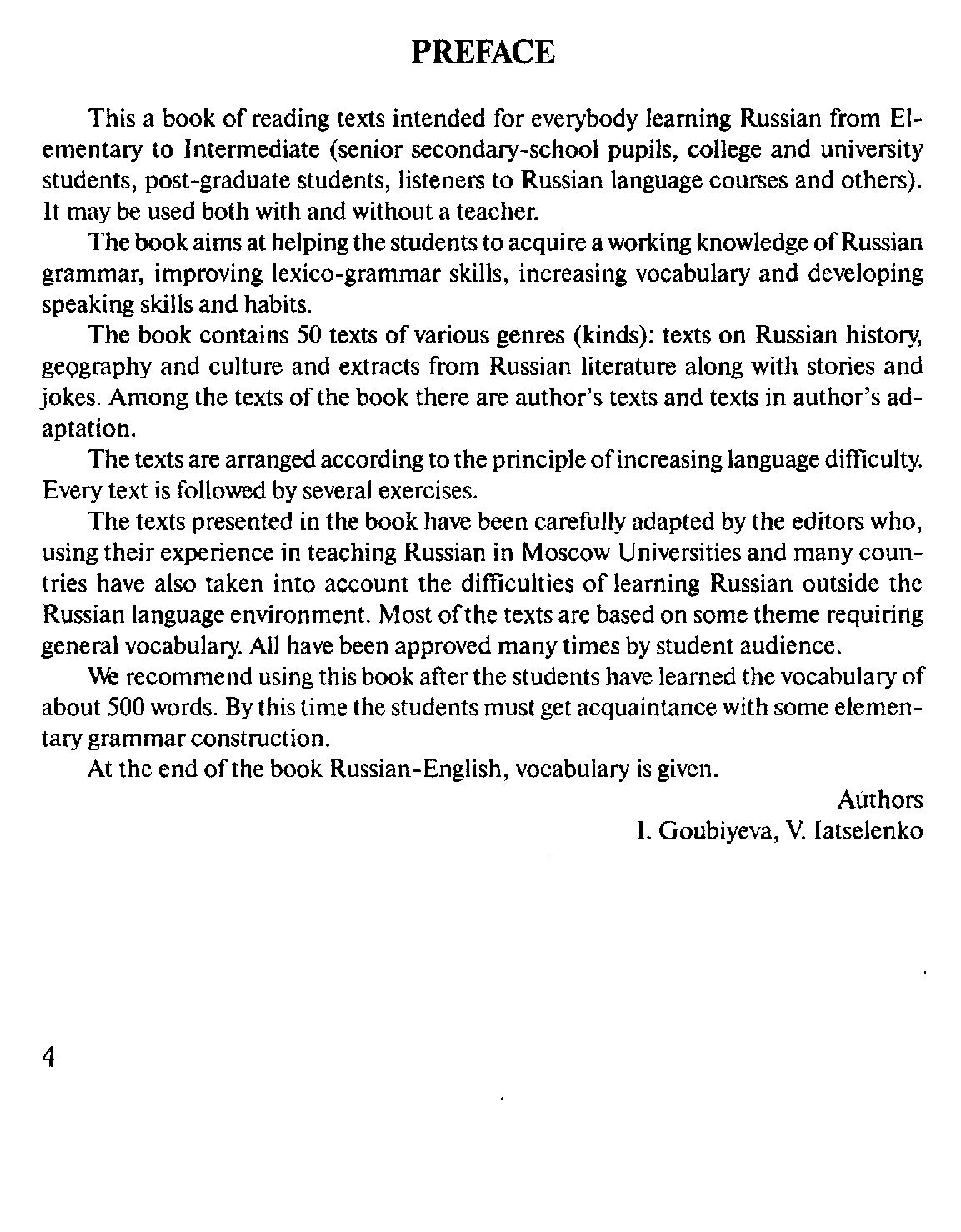 PREFACE

This a book of reading texts intended for everybody learning Russian from Elementary to Intermediate (senior secondary-school pupils, college and university students, post-graduate students, listeners to Russian language courses and others). It may be used both with and without a teacher.

The book aims at helping the students to acquire a working knowledge of Russian grammar, improving lexico-grammar skills, increasing vocabulary and developing speaking skills and habits.

The book contains 50 texts of various genres (kinds): texts on Russian history, geography and culture and extracts from Russian literature along with stories and jokes. Among the texts of the book there are author's texts and texts in author's adaptation.

The texts are arranged according to the principle of increasing language difficulty. Every text is followed by several exercises.

The texts presented in the book have been carefully adapted by the editors who, using their experience in teaching Russian in Moscow Universities and many countries have also taken into account the difficulties of learning Russian outside the Russian language environment. Most of the texts are based on some theme requiring general vocabulary. All have been approved many times by student audience.

We recommend using this book after the students have learned the vocabulary of about 500 words. By this time the students must get acquaintance with some elementary grammar construction.

At the end of the book Russian-English, vocabulary is given.

Authors
I. Goubiyeva, V. Iatselenko

4